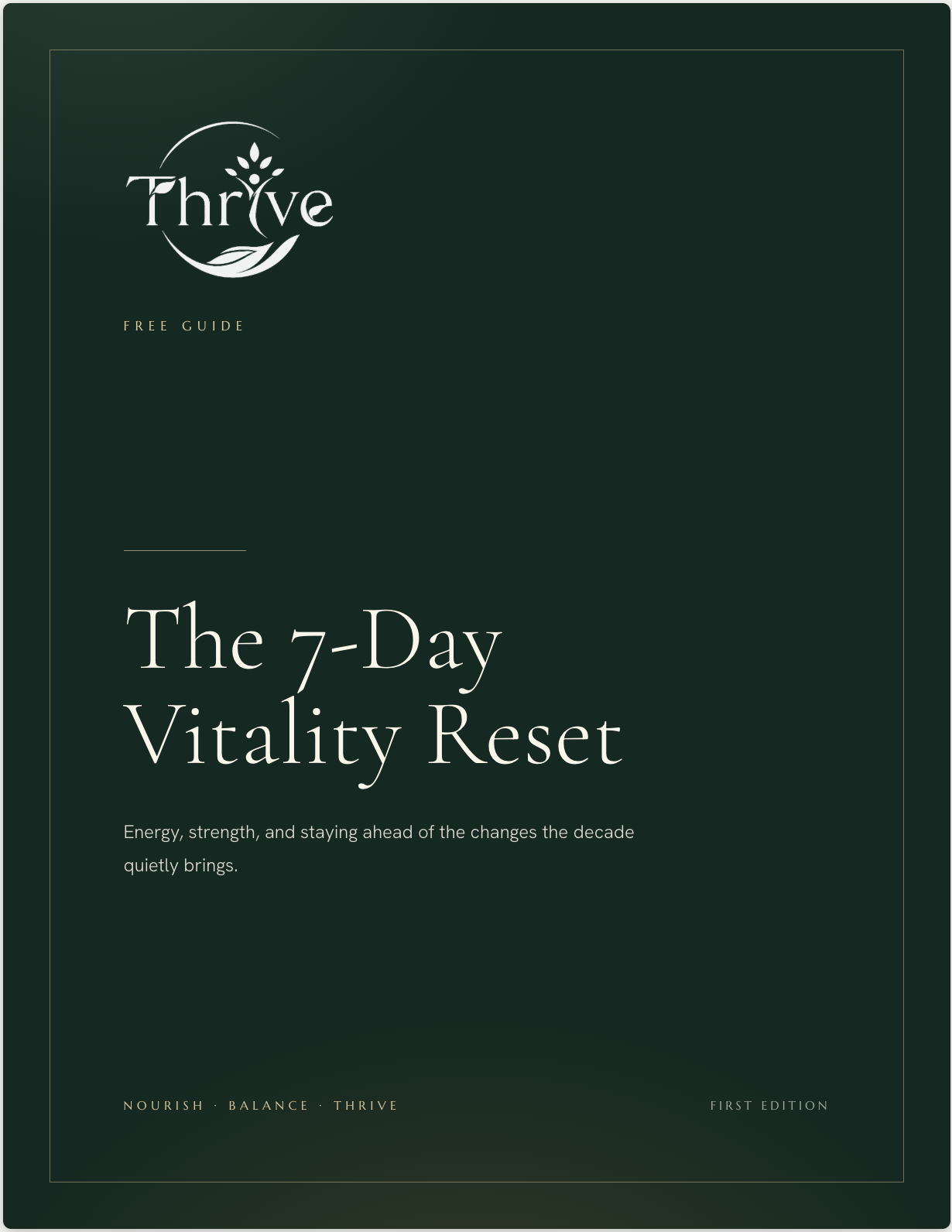 Thrive

FREE GUIDE

The 7-Day Vitality Reset

Energy, strength, and staying ahead of the changes the decade quietly brings.

NOURISH · BALANCE · THRIVE

FIRST EDITION